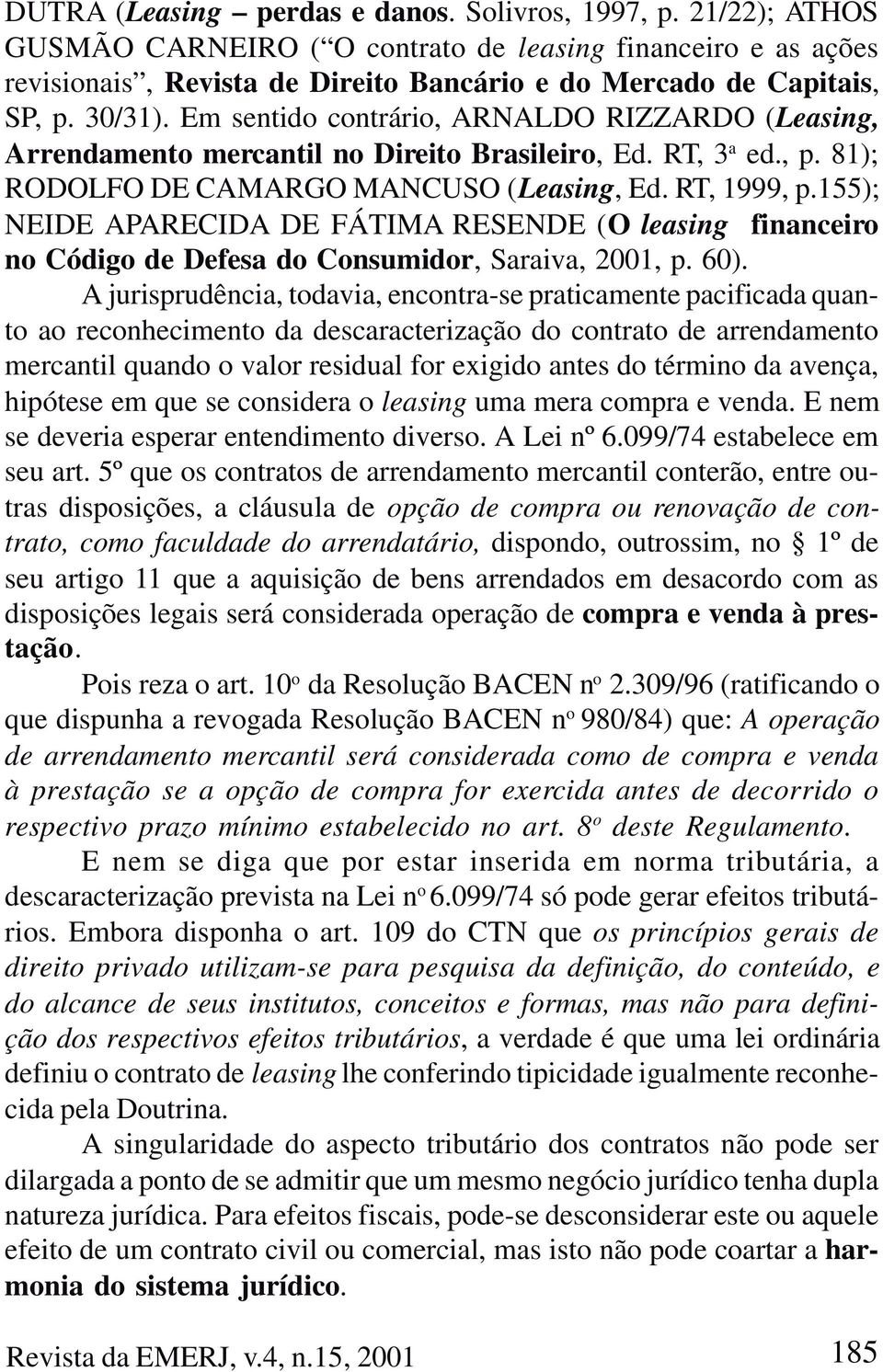 DUTRA (Leasing – perdas e danos. Solivros, 1997, p. 21/22); ATHOS GUSMÃO CARNEIRO ("O contrato de leasing financeiro e as ações revisionais", Revista de Direito Bancário e do Mercado de Capitais, SP, p. 30/31). Em sentido contrário, ARNALDO RIZZARDO (Leasing, Arrendamento mercantil no Direito Brasileiro, Ed. RT, 3ª ed., p. 81); RODOLFO DE CAMARGO MANCUSO (Leasing, Ed. RT, 1999, p.155); NEIDE APARECIDA DE FÁTIMA RESENDE (O leasing financeiro no Código de Defesa do Consumidor, Saraiva, 2001, p. 60).

A jurisprudência, todavia, encontra-se praticamente pacificada quanto ao reconhecimento da descaracterização do contrato de arrendamento mercantil quando o valor residual for exigido antes do término da avença, hipótese em que se considera o leasing uma mera compra e venda. E nem se deveria esperar entendimento diverso. A Lei nº 6.099/74 estabelece em seu art. 5º que os contratos de arrendamento mercantil conterão, entre outras disposições, a cláusula de opção de compra ou renovação de contrato, como faculdade do arrendatário, dispondo, outrossim, no § 1º de seu artigo 11 que a aquisição de bens arrendados em desacordo com as disposições legais será considerada operação de compra e venda à prestação.

Pois reza o art. 10º da Resolução BACEN nº 2.309/96 (ratificando o que dispunha a revogada Resolução BACEN nº 980/84) que: A operação de arrendamento mercantil será considerada como de compra e venda à prestação se a opção de compra for exercida antes de decorrido o respectivo prazo mínimo estabelecido no art. 8º deste Regulamento.

E nem se diga que por estar inserida em norma tributária, a descaracterização prevista na Lei nº 6.099/74 só pode gerar efeitos tributários. Embora disponha o art. 109 do CTN que os princípios gerais de direito privado utilizam-se para pesquisa da definição, do conteúdo, e do alcance de seus institutos, conceitos e formas, mas não para definição dos respectivos efeitos tributários, a verdade é que uma lei ordinária definiu o contrato de leasing lhe conferindo tipicidade igualmente reconhecida pela Doutrina.

A singularidade do aspecto tributário dos contratos não pode ser dilargada a ponto de se admitir que um mesmo negócio jurídico tenha dupla natureza jurídica. Para efeitos fiscais, pode-se desconsiderar este ou aquele efeito de um contrato civil ou comercial, mas isto não pode coartar a harmonia do sistema jurídico.

Revista da EMERJ, v.4, n.15, 2001 185